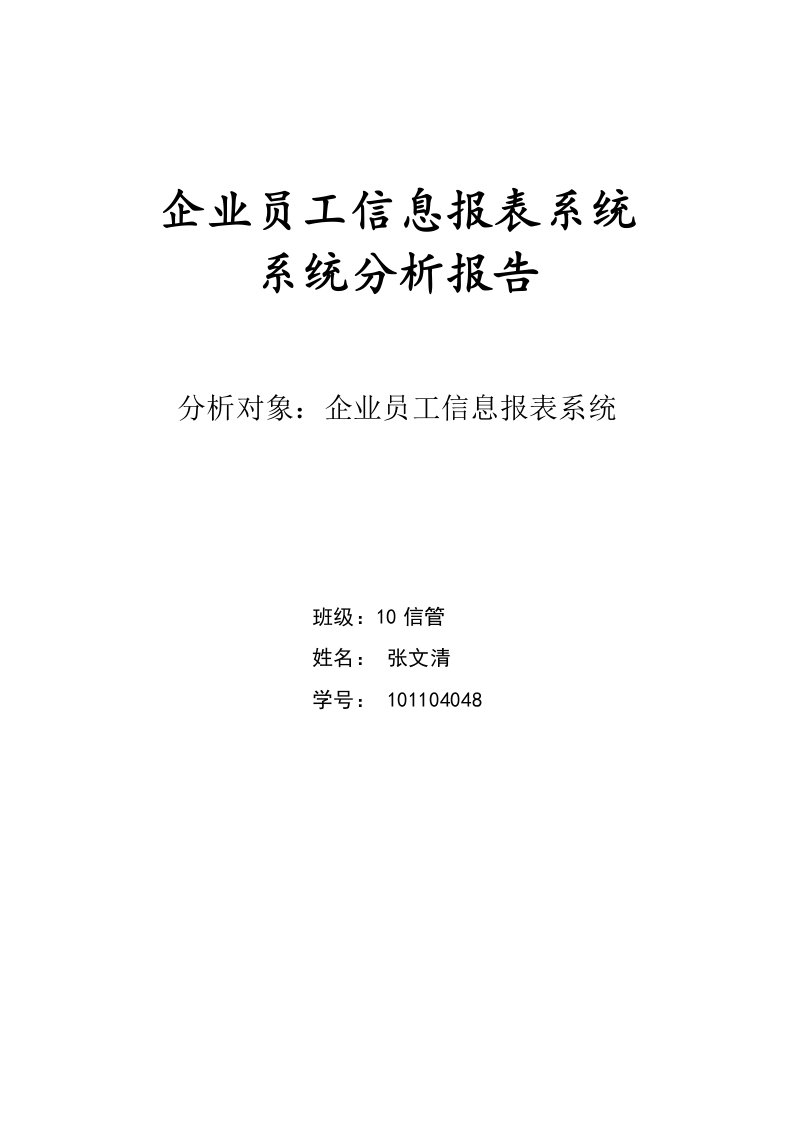 企业员工信息报表系统
系统分析报告

分析对象：企业员工信息报表系统

班级：10 信管
姓名： 张文清
学号： 101104048